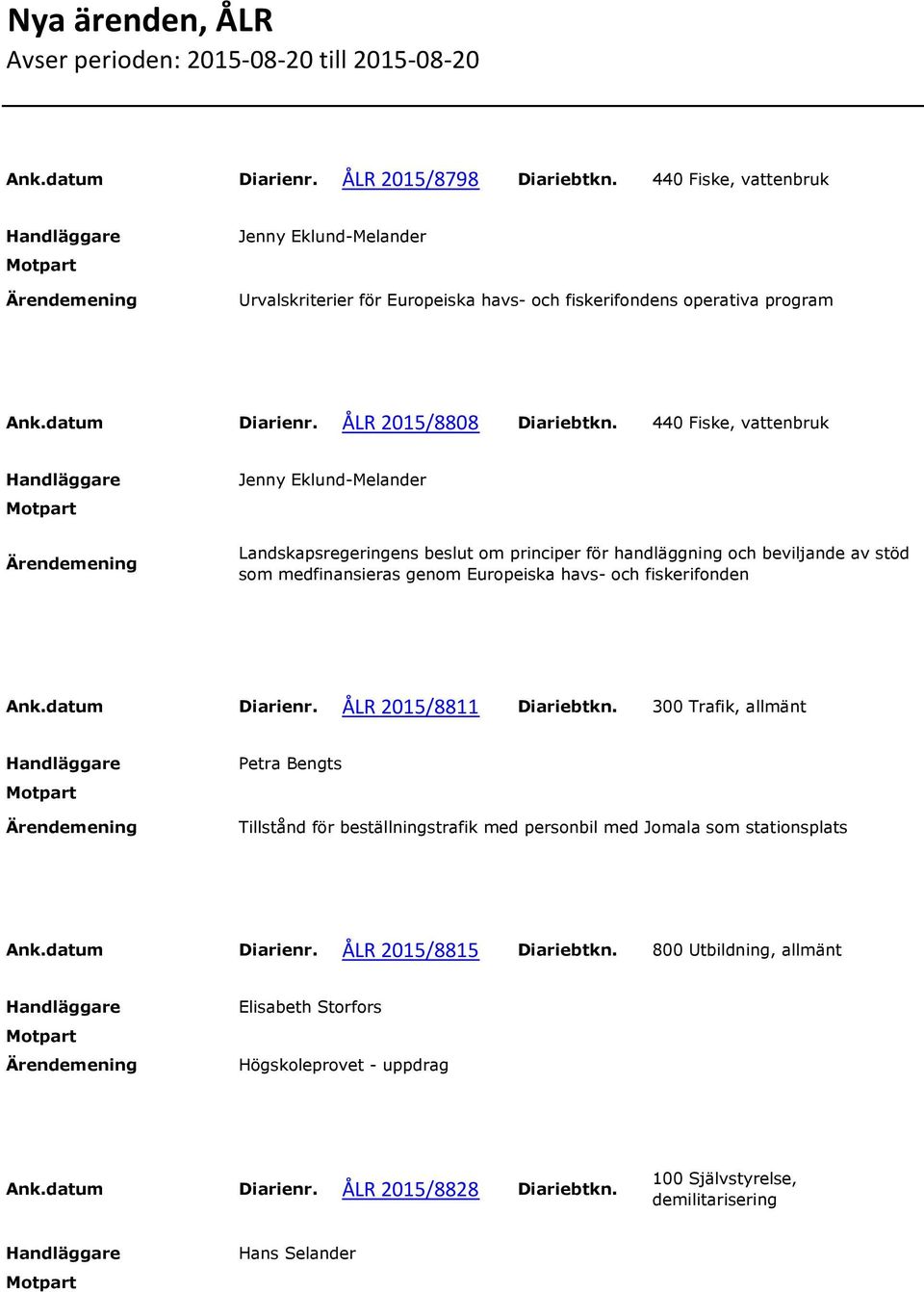 Nya ärenden, ÅLR
Avser perioden: 2015-08-20 till 2015-08-20

Ank.datum Diarienr. ÅLR 2015/8798 Diariebtkn. 440 Fiske, vattenbruk

Handläggare Jenny Eklund-Melander
Motpart
Ärendemening Urvalskriterier för Europeiska havs- och fiskerifondens operativa program

Ank.datum Diarienr. ÅLR 2015/8808 Diariebtkn. 440 Fiske, vattenbruk

Handläggare Jenny Eklund-Melander
Motpart
Ärendemening Landskapsregeringens beslut om principer för handläggning och beviljande av stöd som medfinansieras genom Europeiska havs- och fiskerifonden

Ank.datum Diarienr. ÅLR 2015/8811 Diariebtkn. 300 Trafik, allmänt

Handläggare Petra Bengts
Motpart
Ärendemening Tillstånd för beställningstrafik med personbil med Jomala som stationsplats

Ank.datum Diarienr. ÅLR 2015/8815 Diariebtkn. 800 Utbildning, allmänt

Handläggare Elisabeth Storfors
Motpart
Ärendemening Högskoleprovet - uppdrag

Ank.datum Diarienr. ÅLR 2015/8828 Diariebtkn. 100 Självstyrelse, demilitarisering

Handläggare Hans Selander
Motpart